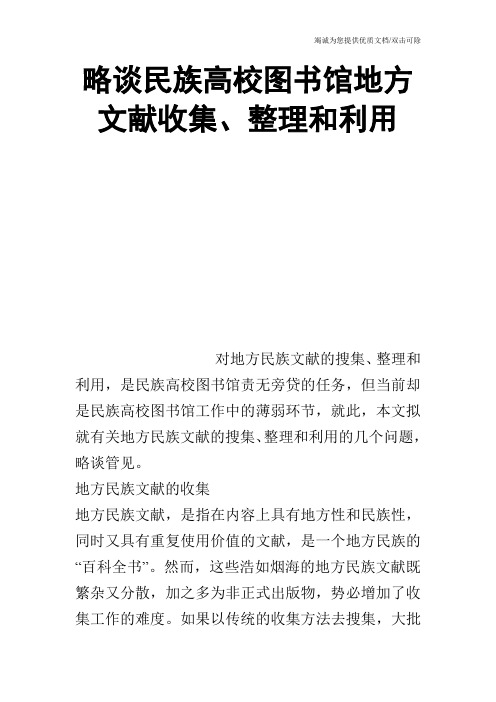 竭诚为您提供优质文档/双击可除

略谈民族高校图书馆地方文献收集、整理和利用

对地方民族文献的搜集、整理和利用，是民族高校图书馆责无旁贷的任务，但当前却是民族高校图书馆工作中的薄弱环节，就此，本文拟就有关地方民族文献的搜集、整理和利用的几个问题，略谈管见。

地方民族文献的收集

地方民族文献，是指在内容上具有地方性和民族性，同时又具有重复使用价值的文献，是一个地方民族的“百科全书”。然而，这些浩如烟海的地方民族文献既繁杂又分散，加之多为非正式出版物，势必增加了收集工作的难度。如果以传统的收集方法去搜集，大批